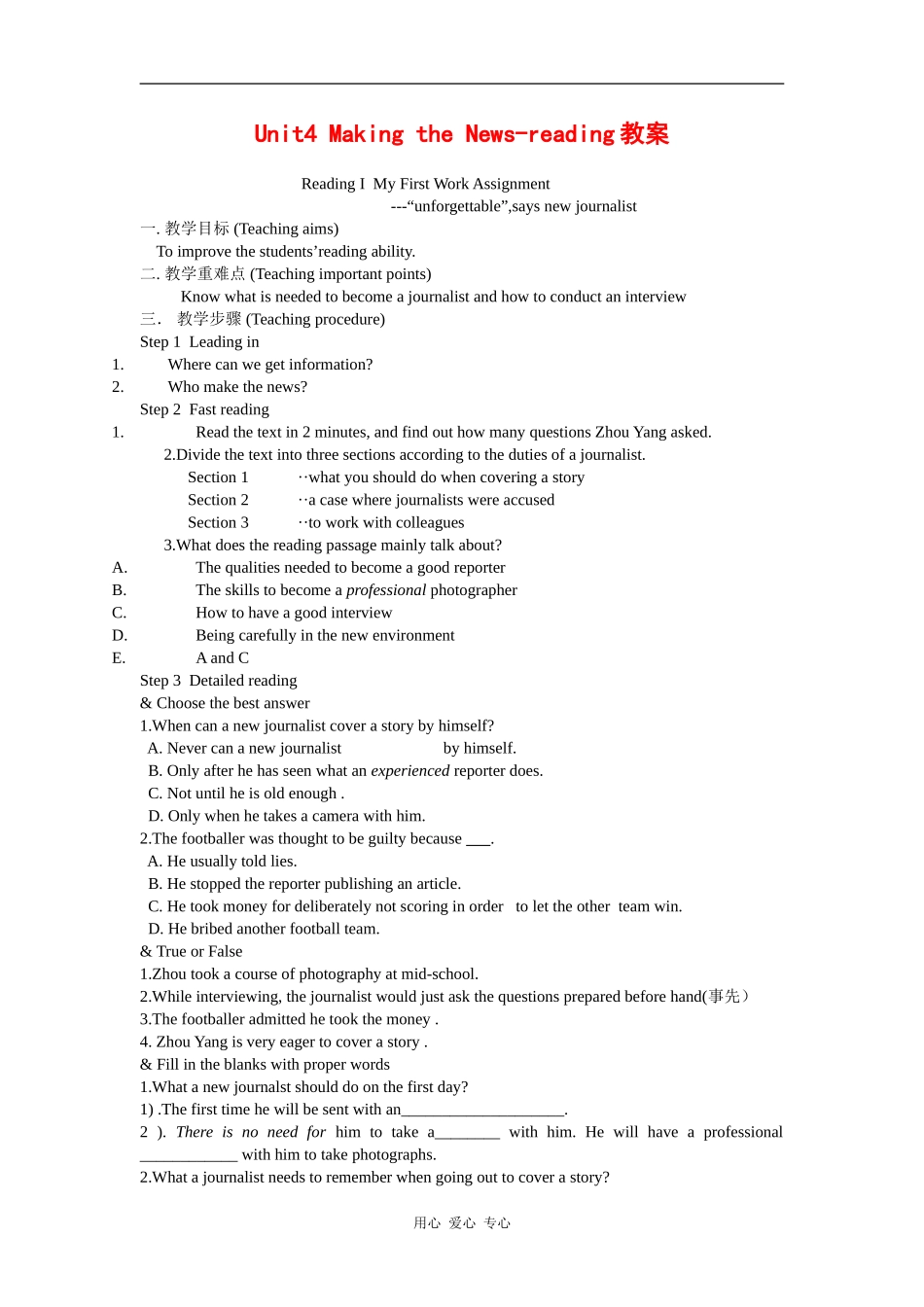 Unit4 Making the News-reading教案

Reading I My First Work Assignment

---"unforgettable",says new journalist

一. 教学目标 (Teaching aims)

To improve the students'reading ability.

二. 教学重难点 (Teaching important points)

Know what is needed to become a journalist and how to conduct an interview

三. 教学步骤 (Teaching procedure)

Step 1 Leading in

1. Where can we get information?

2. Who make the news?

Step 2 Fast reading

1. Read the text in 2 minutes, and find out how many questions Zhou Yang asked.

2.Divide the text into three sections according to the duties of a journalist.

Section 1 ··what you should do when covering a story

Section 2 ··a case where journalists were accused

Section 3 ··to work with colleagues

3.What does the reading passage mainly talk about?

A. The qualities needed to become a good reporter

B. The skills to become a professional photographer

C. How to have a good interview

D. Being carefully in the new environment

E. A and C

Step 3 Detailed reading

& Choose the best answer

1.When can a new journalist cover a story by himself?

A. Never can a new journalist by himself.

B. Only after he has seen what an experienced reporter does.

C. Not until he is old enough .

D. Only when he takes a camera with him.

2.The footballer was thought to be guilty because ____.

A. He usually told lies.

B. He stopped the reporter publishing an article.

C. He took money for deliberately not scoring in order to let the other team win.

D. He bribed another football team.

& True or False

1.Zhou took a course of photography at mid-school.

2.While interviewing, the journalist would just ask the questions prepared before hand(事先)

3.The footballer admitted he took the money .

4. Zhou Yang is very eager to cover a story .

& Fill in the blanks with proper words

1.What a new journalst should do on the first day?

1) .The first time he will be sent with an____.

2 ). There is no need for him to take a____ with him. He will have a professional ____ with him to take photographs.

2.What a journalist needs to remember when going out to cover a story?

用心 爱心 专心